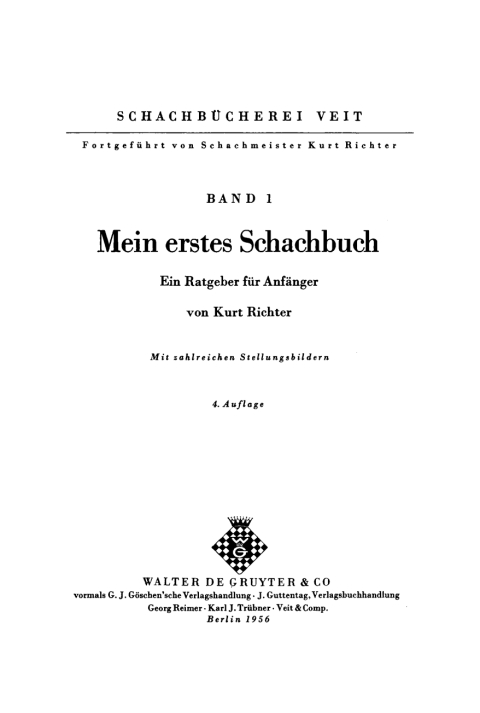 SCHACHBÜCHEREI VEIT

Fortgeführt von Schachmeister Kurt Richter

BAND 1

Mein erstes Schachbuch

Ein Ratgeber für Anfänger

von Kurt Richter

Mit zahlreichen Stellungsbildern

4. Auflage

WG

WALTER DE GRUYTER & CO
vormals G. J. Göschen'sche Verlagshandlung · J. Guttentag, Verlagsbuchhandlung
Georg Reimer · Karl J. Trübner · Veit & Comp.
Berlin 1956